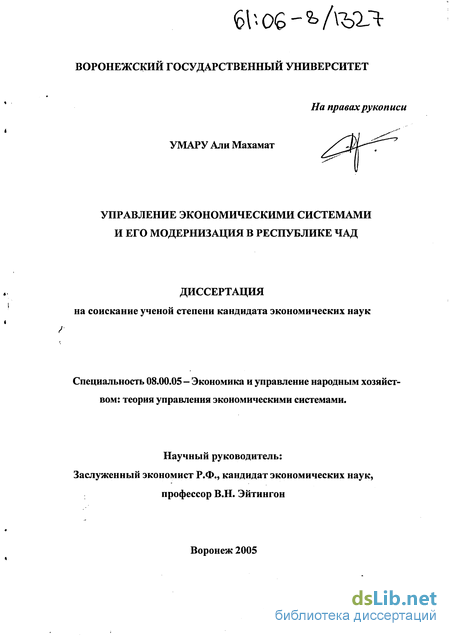 61:06-8/1327

ВОРОНЕЖСКИЙ ГОСУДАРСТВЕННЫЙ УНИВЕРСИТЕТ

На правах рукописи

УМАРУ Али Махамат

УПРАВЛЕНИЕ ЭКОНОМИЧЕСКИМИ СИСТЕМАМИ И ЕГО МОДЕРНИЗАЦИЯ В РЕСПУБЛИКЕ ЧАД

ДИССЕРТАЦИЯ
на соискание ученой степени кандидата экономических наук

Специальность 08.00.05 – Экономика и управление народным хозяйством: теория управления экономическими системами.

Научный руководитель:
Заслуженный экономист Р.Ф., кандидат экономических наук, профессор В.Н. Эйтингон

Воронеж 2005

dsLib.net
библиотека диссертаций